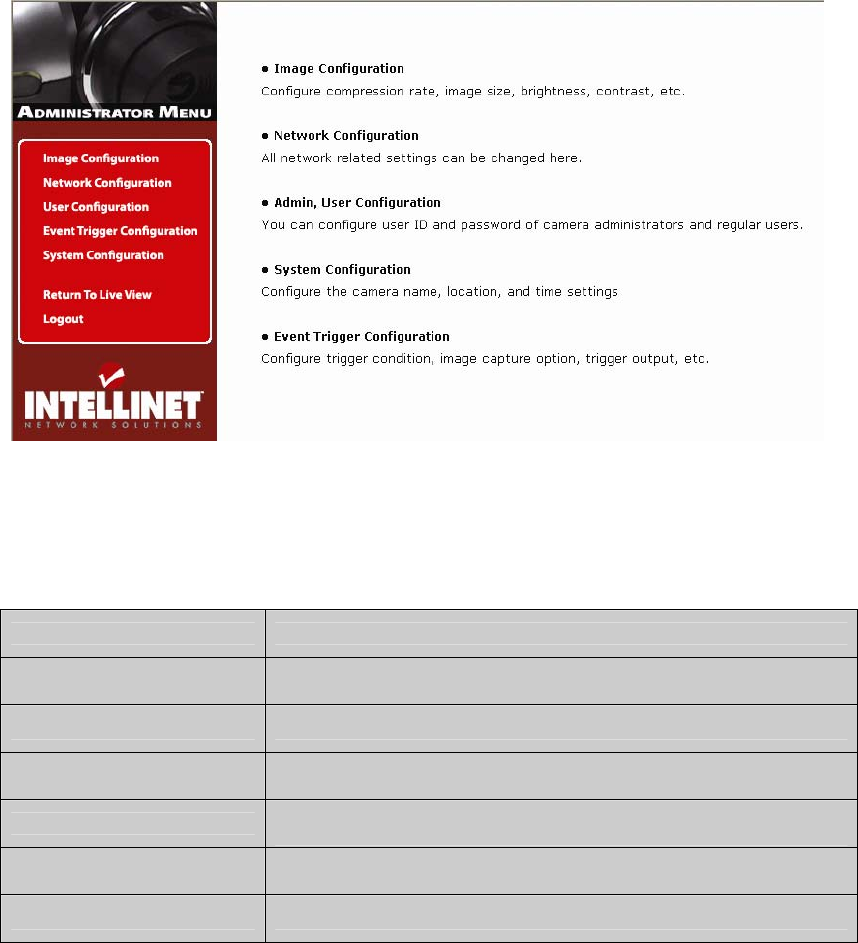 ADMINISTRATOR MENU

Image Configuration
Network Configuration
User Configuration
Event Trigger Configuration
System Configuration

Return To Live View
Logout

INTELLINET
NETWORK SOLUTIONS

● Image Configuration
Configure compression rate, image size, brightness, contrast, etc.

● Network Configuration
All network related settings can be changed here.

● Admin, User Configuration
You can configure user ID and password of camera administrators and regular users.

● System Configuration
Configure the camera name, location, and time settings

● Event Trigger Configuration
Configure trigger condition, image capture option, trigger output, etc.